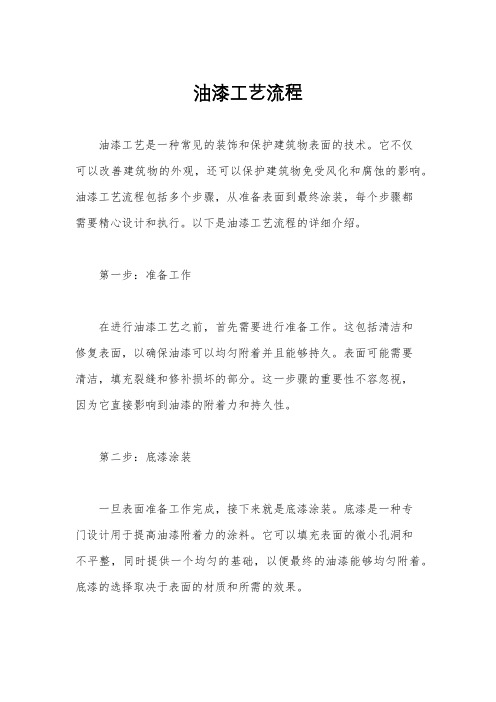 油漆工艺流程

油漆工艺是一种常见的装饰和保护建筑物表面的技术。它不仅可以改善建筑物的外观，还可以保护建筑物免受风化和腐蚀的影响。油漆工艺流程包括多个步骤，从准备表面到最终涂装，每个步骤都需要精心设计和执行。以下是油漆工艺流程的详细介绍。

第一步：准备工作

在进行油漆工艺之前，首先需要进行准备工作。这包括清洁和修复表面，以确保油漆可以均匀附着并且能够持久。表面可能需要清洁，填充裂缝和修补损坏的部分。这一步骤的重要性不容忽视，因为它直接影响到油漆的附着力和持久性。

第二步：底漆涂装

一旦表面准备工作完成，接下来就是底漆涂装。底漆是一种专门设计用于提高油漆附着力的涂料。它可以填充表面的微小孔洞和不平整，同时提供一个均匀的基础，以便最终的油漆能够均匀附着。底漆的选择取决于表面的材质和所需的效果。